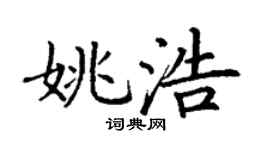 姚浩
词典网